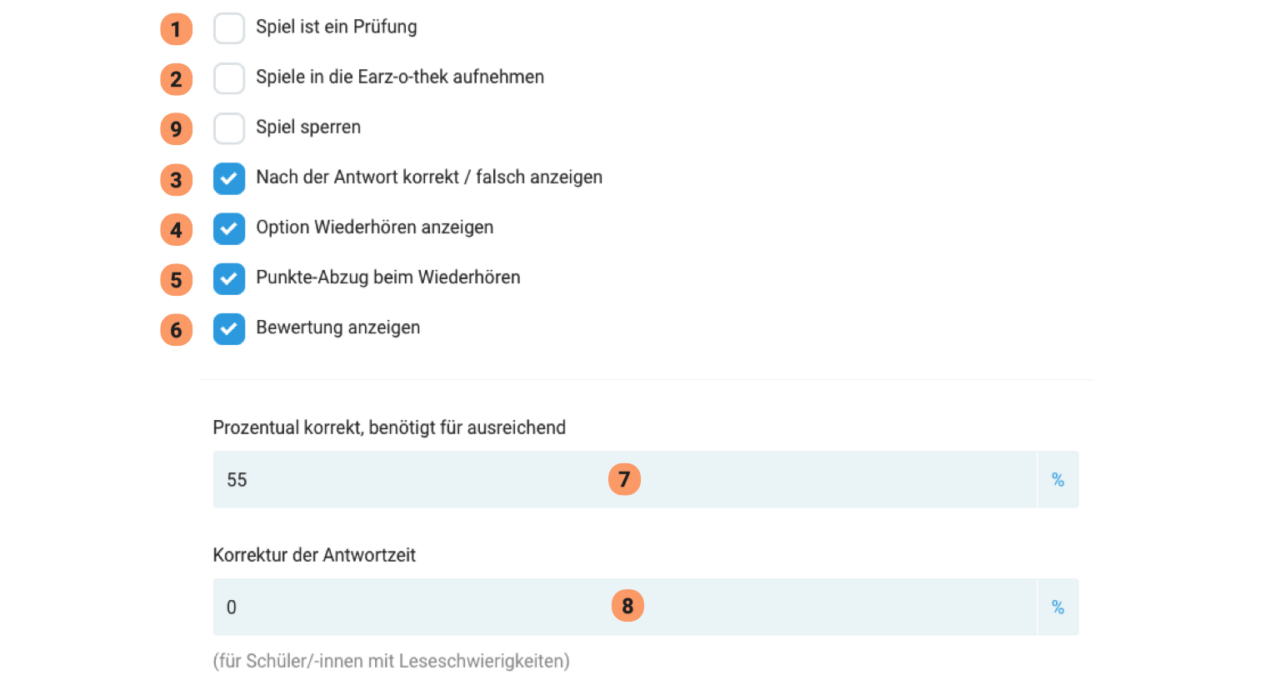 1 Spiel ist ein Prüfung

2 Spiele in die Earz-o-thek aufnehmen

9 Spiel sperren

3 Nach der Antwort korrekt / falsch anzeigen

4 Option Wiederhören anzeigen

5 Punkte-Abzug beim Wiederhören

6 Bewertung anzeigen

Prozentual korrekt, benötigt für ausreichend

55 7 %

Korrektur der Antwortzeit

0 8 %

(für Schüler/-innen mit Leseschwierigkeiten)